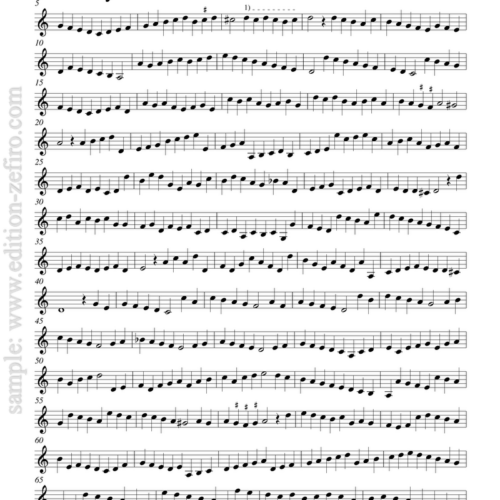 5

1)

10

15

20

25

30

35

40

45

50

55

60

65

sample: www.edition-zefiro.com